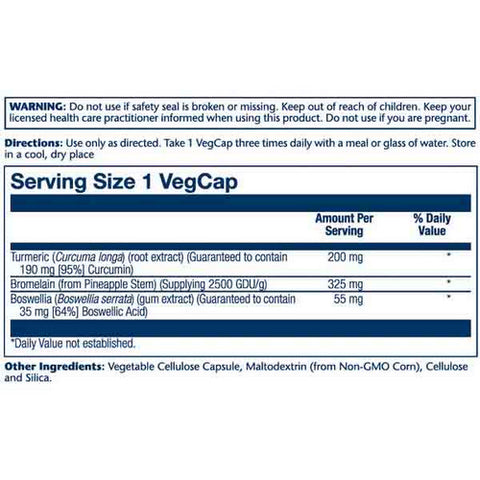 WARNING: Do not use if safety seal is broken or missing. Keep out of reach of children. Keep your licensed health care practitioner informed when using this product. Do not use if you are pregnant.

Directions: Use only as directed. Take 1 VegCap three times daily with a meal or glass of water. Store in a cool, dry place

Serving Size 1 VegCap

| | Amount Per Serving | % Daily Value |
|---|---|---|
| Turmeric (Curcuma longa) (root extract) (Guaranteed to contain 190 mg [95%] Curcumin) | 200 mg | * |
| Bromelain (from Pineapple Stem) (Supplying 2500 GDU/g) | 325 mg | * |
| Boswellia (Boswellia serrata) (gum extract) (Guaranteed to contain 35 mg [64%] Boswellic Acid) | 55 mg | * |

*Daily Value not established.

Other Ingredients: Vegetable Cellulose Capsule, Maltodextrin (from Non-GMO Corn), Cellulose and Silica.